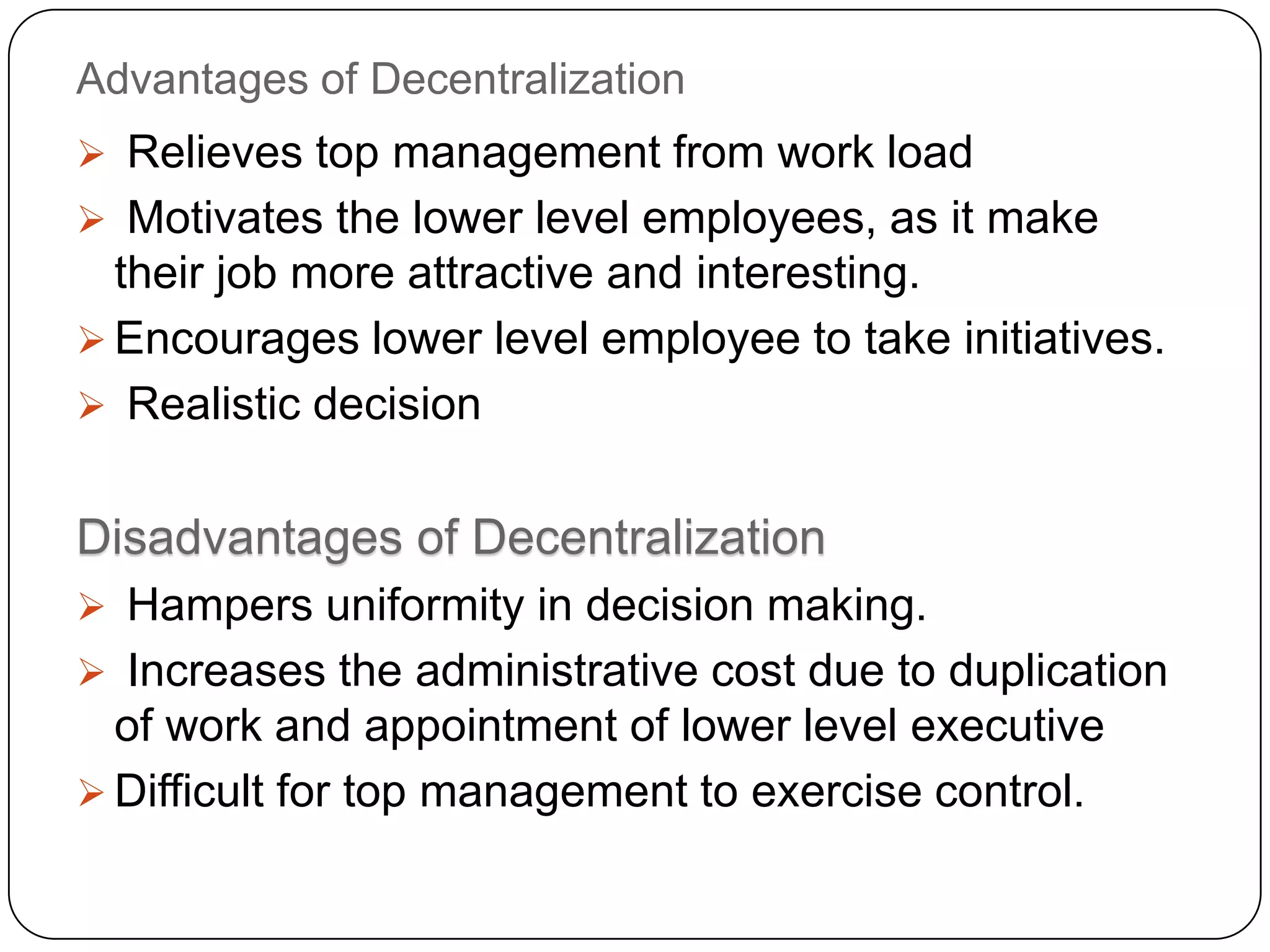 Advantages of Decentralization

➢ Relieves top management from work load

➢ Motivates the lower level employees, as it make their job more attractive and interesting.

➢ Encourages lower level employee to take initiatives.

➢ Realistic decision

Disadvantages of Decentralization

➢ Hampers uniformity in decision making.

➢ Increases the administrative cost due to duplication of work and appointment of lower level executive

➢ Difficult for top management to exercise control.